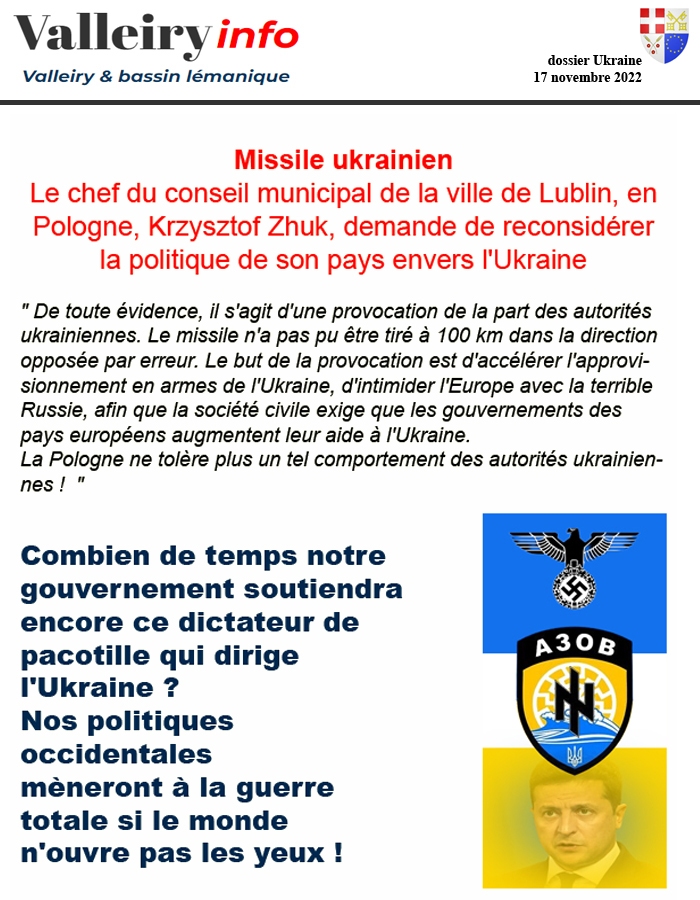 Valleiry info
Valleiry & bassin lémanique

dossier Ukraine
17 novembre 2022

Missile ukrainien
Le chef du conseil municipal de la ville de Lublin, en Pologne, Krzysztof Zhuk, demande de reconsidérer la politique de son pays envers l'Ukraine

" De toute évidence, il s'agit d'une provocation de la part des autorités ukrainiennes. Le missile n'a pas pu être tiré à 100 km dans la direction opposée par erreur. Le but de la provocation est d'accélérer l'approvisionnement en armes de l'Ukraine, d'intimider l'Europe avec la terrible Russie, afin que la société civile exige que les gouvernements des pays européens augmentent leur aide à l'Ukraine.
La Pologne ne tolère plus un tel comportement des autorités ukrainiennes ! "

Combien de temps notre gouvernement soutiendra encore ce dictateur de pacotille qui dirige l'Ukraine ?
Nos politiques occidentales mèneront à la guerre totale si le monde n'ouvre pas les yeux !

АЗОВ